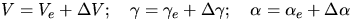 $V = V_e + \Delta V; \quad \gamma = \gamma_e + \Delta\gamma; \quad \alpha = \alpha_e + \Delta\alpha$